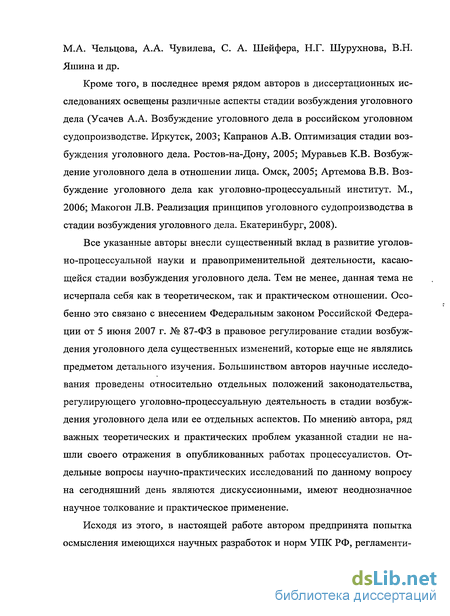 М.А. Чельцова, А.А. Чувилева, С. А. Шейфера, Н.Г. Шурухнова, В.Н. Яшина и др.

Кроме того, в последнее время рядом авторов в диссертационных исследованиях освещены различные аспекты стадии возбуждения уголовного дела (Усачев А.А. Возбуждение уголовного дела в российском уголовном судопроизводстве. Иркутск, 2003; Капранов А.В. Оптимизация стадии возбуждения уголовного дела. Ростов-на-Дону, 2005; Муравьев К.В. Возбуждение уголовного дела в отношении лица. Омск, 2005; Артемова В.В. Возбуждение уголовного дела как уголовно-процессуальный институт. М., 2006; Макогон Л.В. Реализация принципов уголовного судопроизводства в стадии возбуждения уголовного дела. Екатеринбург, 2008).

Все указанные авторы внесли существенный вклад в развитие уголовно-процессуальной науки и правоприменительной деятельности, касающейся стадии возбуждения уголовного дела. Тем не менее, данная тема не исчерпала себя как в теоретическом, так и практическом отношении. Особенно это связано с внесением Федеральным законом Российской Федерации от 5 июня 2007 г. № 87-ФЗ в правовое регулирование стадии возбуждения уголовного дела существенных изменений, которые еще не являлись предметом детального изучения. Большинством авторов научные исследования проведены относительно отдельных положений законодательства, регулирующего уголовно-процессуальную деятельность в стадии возбуждения уголовного дела или ее отдельных аспектов. По мнению автора, ряд важных теоретических и практических проблем указанной стадии не нашли своего отражения в опубликованных работах процессуалистов. Отдельные вопросы научно-практических исследований по данному вопросу на сегодняшний день являются дискуссионными, имеют неоднозначное научное толкование и практическое применение.

Исходя из этого, в настоящей работе автором предпринята попытка осмысления имеющихся научных разработок и норм УПК РФ, регламенти-

dsLib.net
библиотека диссертаций